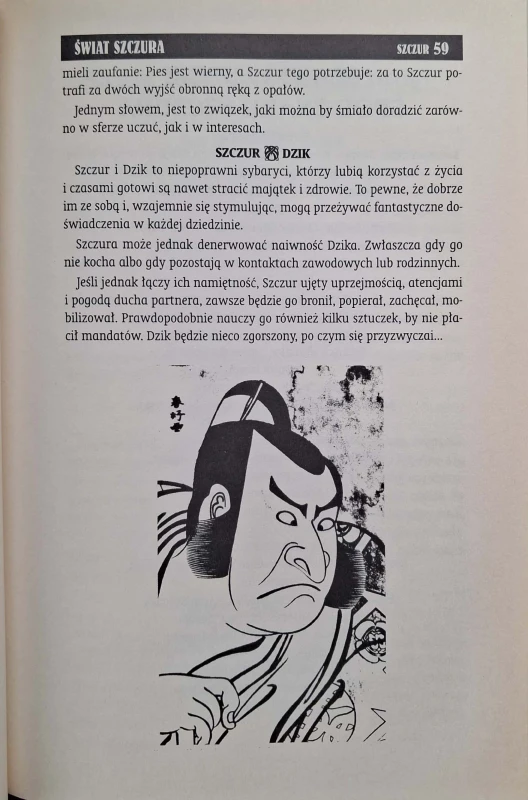 ŚWIAT SZCZURA SZCZUR 59

mieli zaufanie: Pies jest wierny, a Szczur tego potrzebuje: za to Szczur potrafi za dwóch wyjść obronną ręką z opałów.

Jednym słowem, jest to związek, jaki można by śmiało doradzić zarówno w sferze uczuć, jak i w interesach.

SZCZUR DZIK

Szczur i Dzik to niepoprawni sybaryci, którzy lubią korzystać z życia i czasami gotowi są nawet stracić majątek i zdrowie. To pewne, że dobrze im ze sobą i, wzajemnie się stymulując, mogą przeżywać fantastyczne doświadczenia w każdej dziedzinie.

Szczura może jednak denerwować naiwność Dzika. Zwłaszcza gdy go nie kocha albo gdy pozostają w kontaktach zawodowych lub rodzinnych.

Jeśli jednak łączy ich namiętność, Szczur ujęty uprzejmością, atencjami i pogodą ducha partnera, zawsze będzie go bronił, popierał, zachęcał, mobilizował. Prawdopodobnie nauczy go również kilku sztuczek, by nie płacił mandatów. Dzik będzie nieco zgorszony, po czym się przyzwyczai...